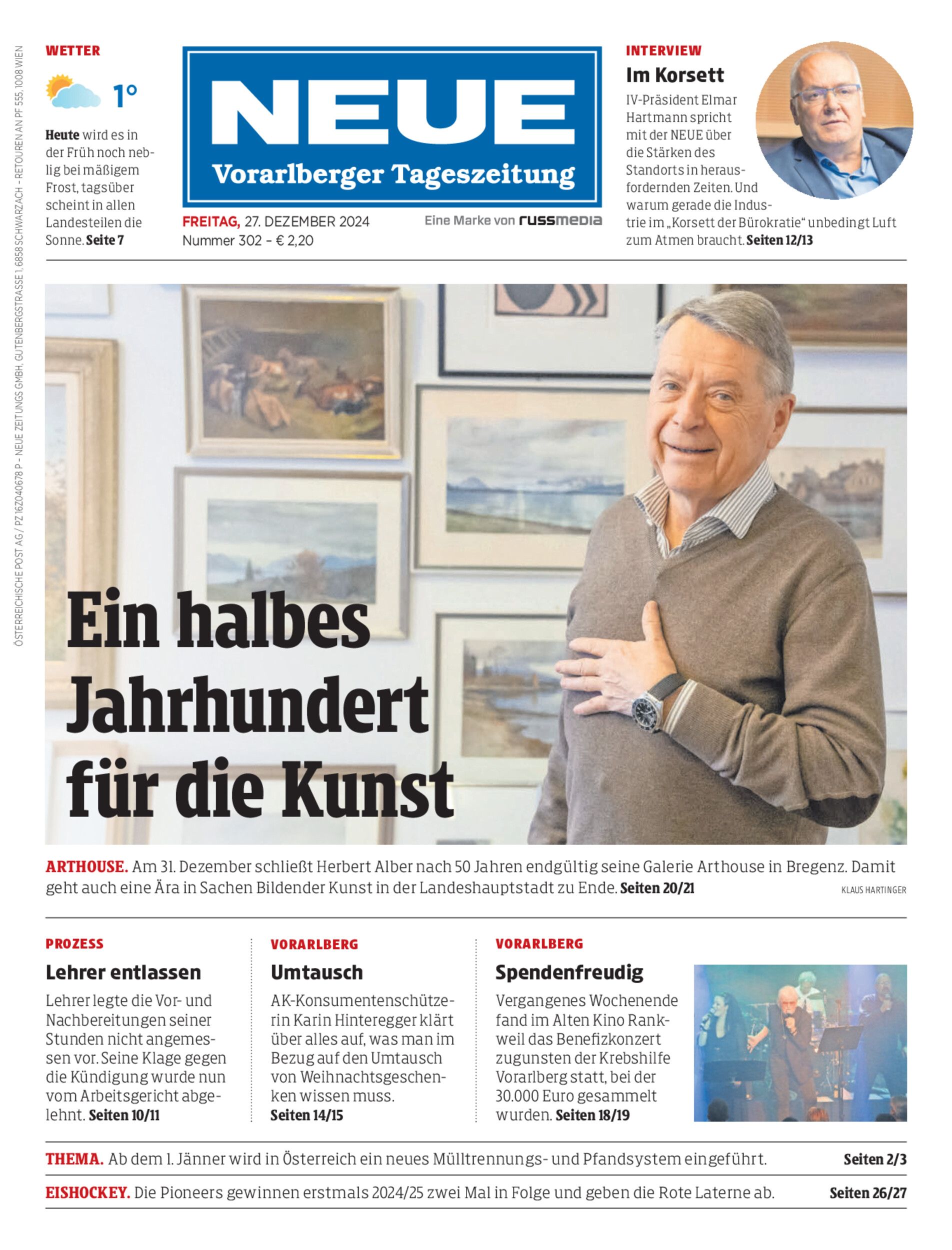 ÖSTERREICHISCHE POST AG / PZ 16Z040678 P – NEUE ZEITUNGS GMBH, GUTENBERGSTRASSE 1, 6858 SCHWARZACH – RETOUREN AN PF 555, 1008 WIEN

WETTER

1°

Heute wird es in der Früh noch neblig bei mäßigem Frost, tagsüber scheint in allen Landesteilen die Sonne. Seite 7

NEUE
Vorarlberger Tageszeitung

FREITAG, 27. DEZEMBER 2024
Nummer 302 – € 2,20

Eine Marke von russmedia

INTERVIEW
Im Korsett
IV-Präsident Elmar Hartmann spricht mit der NEUE über die Stärken des Standorts in herausfordernden Zeiten. Und warum gerade die Industrie im „Korsett der Bürokratie“ unbedingt Luft zum Atmen braucht. Seiten 12/13

Ein halbes Jahrhundert für die Kunst

ARTHOUSE. Am 31. Dezember schließt Herbert Alber nach 50 Jahren endgültig seine Galerie Arthouse in Bregenz. Damit geht auch eine Ära in Sachen Bildender Kunst in der Landeshauptstadt zu Ende. Seiten 20/21

KLAUS HARTINGER

PROZESS
Lehrer entlassen
Lehrer legte die Vor- und Nachbereitungen seiner Stunden nicht angemessen vor. Seine Klage gegen die Kündigung wurde nun vom Arbeitsgericht abgelehnt. Seiten 10/11

VORARLBERG
Umtausch
AK-Konsumentenschützerin Karin Hinteregger klärt über alles auf, was man im Bezug auf den Umtausch von Weihnachtsgeschenken wissen muss. Seiten 14/15

VORARLBERG
Spendenfreudig
Vergangenes Wochenende fand im Alten Kino Rankweil das Benefizkonzert zugunsten der Krebshilfe Vorarlberg statt, bei der 30.000 Euro gesammelt wurden. Seiten 18/19

THEMA. Ab dem 1. Jänner wird in Österreich ein neues Mülltrennungs- und Pfandsystem eingeführt. Seiten 2/3

EISHOCKEY. Die Pioneers gewinnen erstmals 2024/25 zwei Mal in Folge und geben die Rote Laterne ab. Seiten 26/27